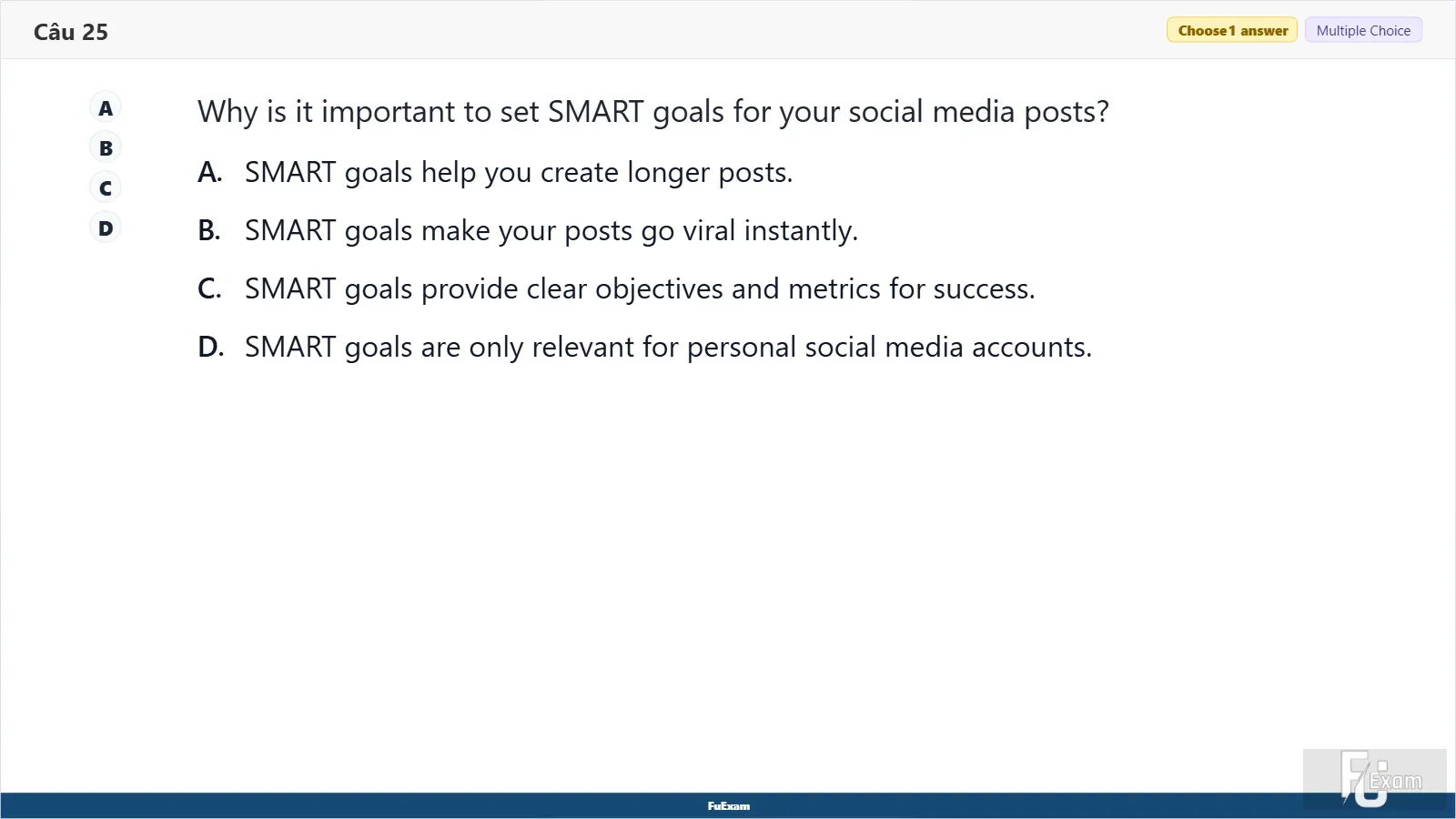 Câu 25

Choose 1 answer Multiple Choice

A
B
C
D

Why is it important to set SMART goals for your social media posts?

A. SMART goals help you create longer posts.

B. SMART goals make your posts go viral instantly.

C. SMART goals provide clear objectives and metrics for success.

D. SMART goals are only relevant for personal social media accounts.

FuExam

FU Exam